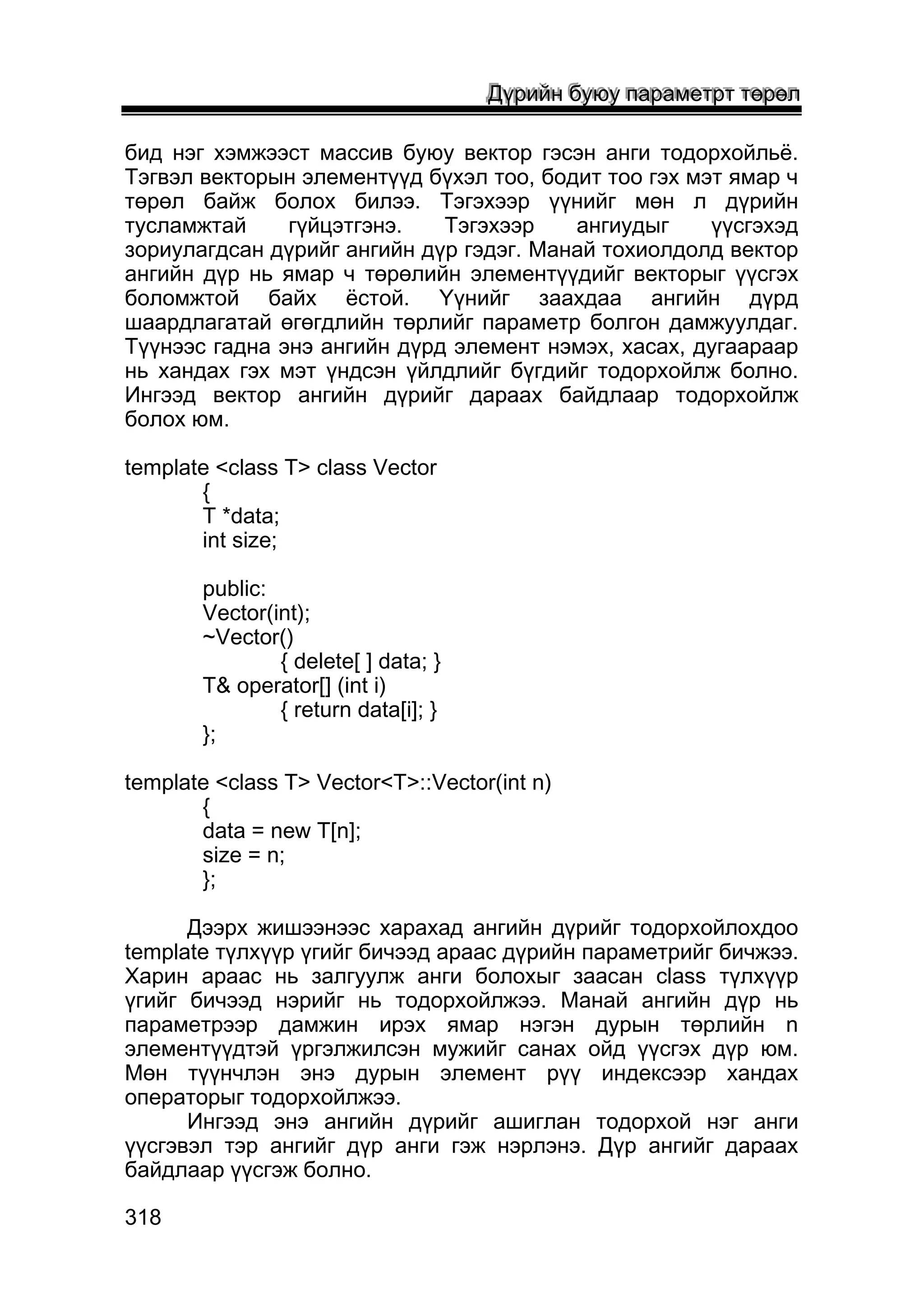 Дүрийн буюу параметрт төрөл

бид нэг хэмжээст массив буюу вектор гэсэн анги тодорхойльё. Тэгвэл векторын элементүүд бүхэл тоо, бодит тоо гэх мэт ямар ч төрөл байж болох билээ. Тэгэхээр үүнийг мөн л дүрийн тусламжтай гүйцэтгэнэ. Тэгэхээр ангиудыг үүсгэхэд зориулагдсан дүрийг ангийн дүр гэдэг. Манай тохиолдолд вектор ангийн дүр нь ямар ч төрөлийн элементүүдийг векторыг үүсгэх боломжтой байх ёстой. Үүнийг заахдаа ангийн дүрд шаардлагатай өгөгдлийн төрлийг параметр болгон дамжуулдаг. Түүнээс гадна энэ ангийн дүрд элемент нэмэх, хасах, дугаараар нь хандах гэх мэт үндсэн үйлдлийг бүгдийг тодорхойлж болно. Ингээд вектор ангийн дүрийг дараах байдлаар тодорхойлж болох юм.

template <class T> class Vector
{
T *data;
int size;

public:
Vector(int);
~Vector()
{ delete[ ] data; }
T& operator[] (int i)
{ return data[i]; }
};

template <class T> Vector<T>::Vector(int n)
{
data = new T[n];
size = n;
};

Дээрх жишээнээс харахад ангийн дүрийг тодорхойлохдоо template түлхүүр үгийг бичээд араас дүрийн параметрийг бичжээ. Харин араас нь залгуулж анги болохыг заасан class түлхүүр үгийг бичээд нэрийг нь тодорхойлжээ. Манай ангийн дүр нь параметрээр дамжин ирэх ямар нэгэн дурын төрлийн n элементүүдтэй үргэлжилсэн мужийг санах ойд үүсгэх дүр юм. Мөн түүнчлэн энэ дурын элемент рүү индексээр хандах операторыг тодорхойлжээ.
Ингээд энэ ангийн дүрийг ашиглан тодорхой нэг анги үүсгэвэл тэр ангийг дүр анги гэж нэрлэнэ. Дүр ангийг дараах байдлаар үүсгэж болно.

318